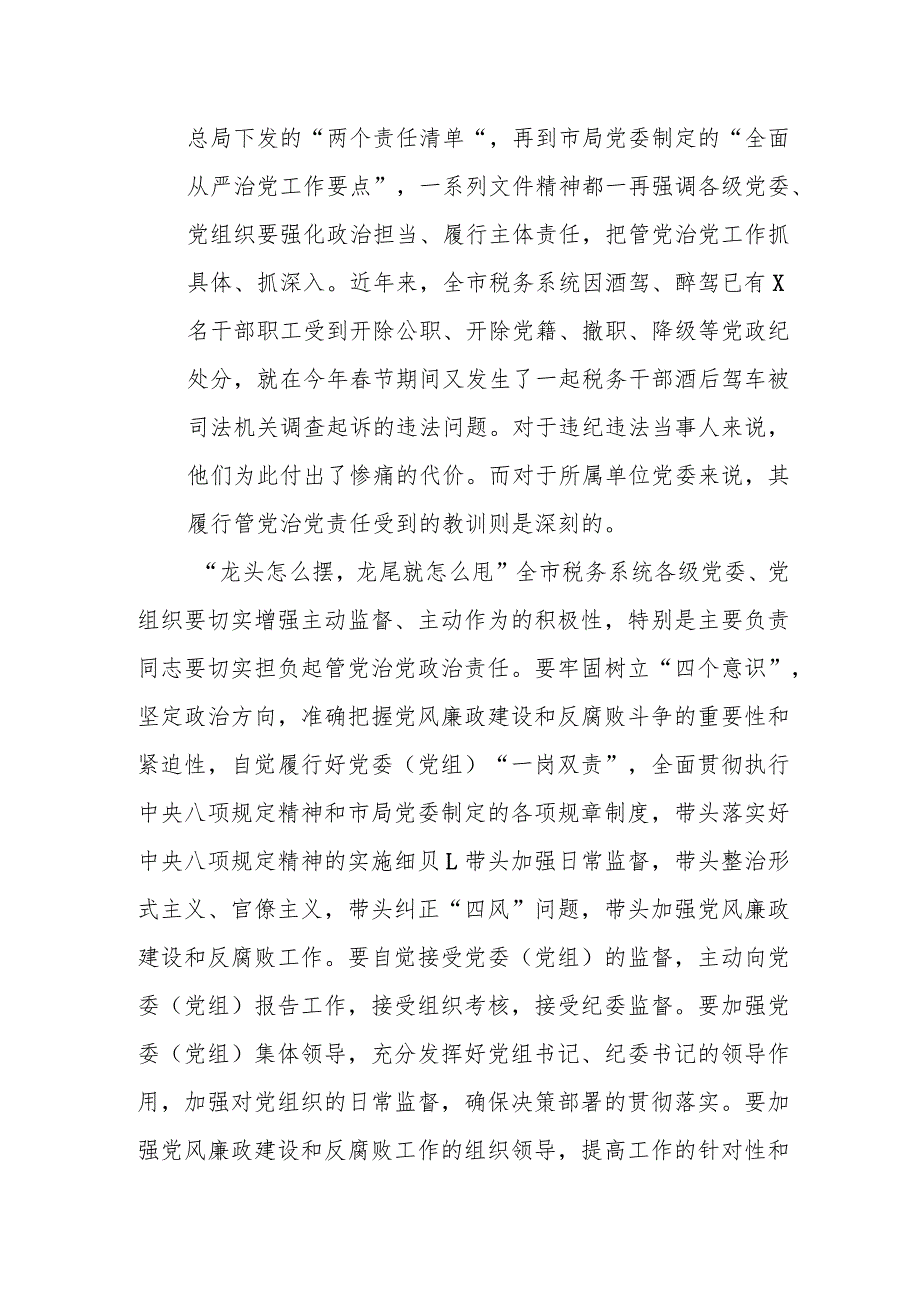 总局下发的“两个责任清单“，再到市局党委制定的“全面从严治党工作要点”，一系列文件精神都一再强调各级党委、党组织要强化政治担当、履行主体责任，把管党治党工作抓具体、抓深入。近年来，全市税务系统因酒驾、醉驾已有X名干部职工受到开除公职、开除党籍、撤职、降级等党政纪处分，就在今年春节期间又发生了一起税务干部酒后驾车被司法机关调查起诉的违法问题。对于违纪违法当事人来说，他们为此付出了惨痛的代价。而对于所属单位党委来说，其履行管党治党责任受到的教训则是深刻的。

“龙头怎么摆，龙尾就怎么甩”全市税务系统各级党委、党组织要切实增强主动监督、主动作为的积极性，特别是主要负责同志要切实担负起管党治党政治责任。要牢固树立“四个意识”，坚定政治方向，准确把握党风廉政建设和反腐败斗争的重要性和紧迫性，自觉履行好党委（党组）“一岗双责”，全面贯彻执行中央八项规定精神和市局党委制定的各项规章制度，带头落实好中央八项规定精神的实施细贝L带头加强日常监督，带头整治形式主义、官僚主义，带头纠正“四风”问题，带头加强党风廉政建设和反腐败工作。要自觉接受党委（党组）的监督，主动向党委（党组）报告工作，接受组织考核，接受纪委监督。要加强党委（党组）集体领导，充分发挥好党组书记、纪委书记的领导作用，加强对党组织的日常监督，确保决策部署的贯彻落实。要加强党风廉政建设和反腐败工作的组织领导，提高工作的针对性和